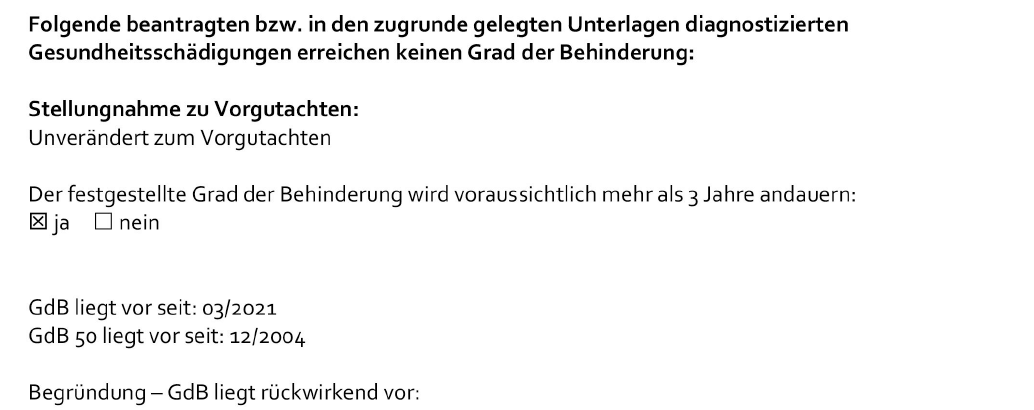 Folgende beantragten bzw. in den zugrunde gelegten Unterlagen diagnostizierten Gesundheitsschädigungen erreichen keinen Grad der Behinderung:

Stellungnahme zu Vorgutachten:
Unverändert zum Vorgutachten

Der festgestellte Grad der Behinderung wird voraussichtlich mehr als 3 Jahre andauern:
☑ ja ☐ nein

GdB liegt vor seit: 03/2021
GdB 50 liegt vor seit: 12/2004

Begründung – GdB liegt rückwirkend vor: